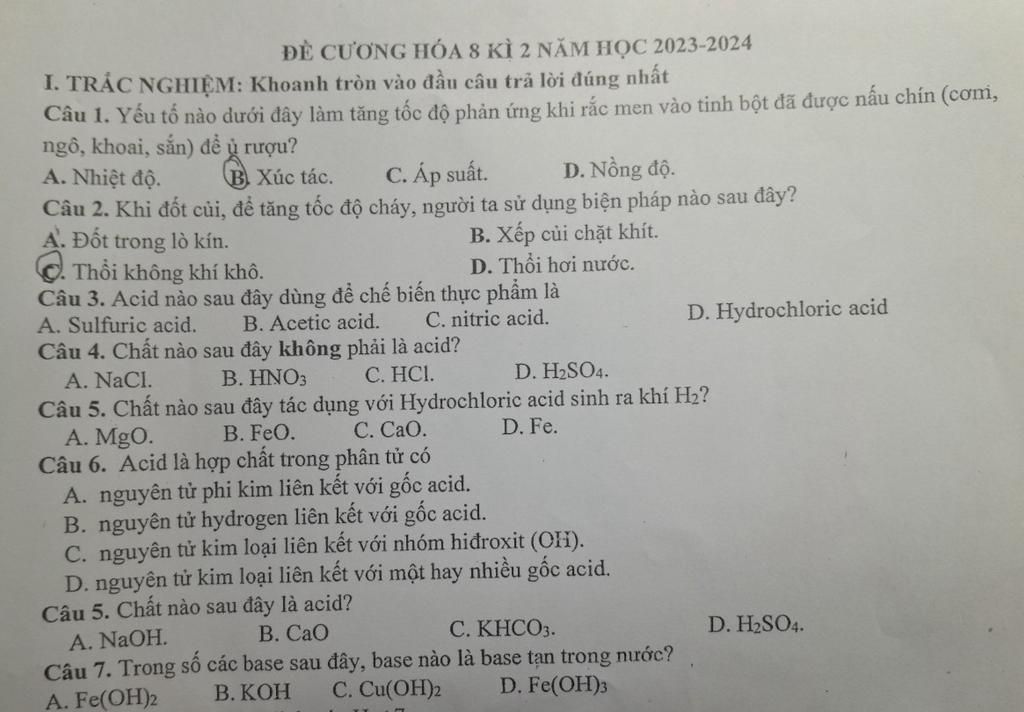 ĐỀ CƯƠNG HÓA 8 KÌ 2 NĂM HỌC 2023-2024

I. TRẮC NGHIỆM: Khoanh tròn vào đầu câu trả lời đúng nhất

Câu 1. Yếu tố nào dưới đây làm tăng tốc độ phản ứng khi rắc men vào tinh bột đã được nấu chín (cơm, ngô, khoai, sắn) để ủ rượu?

A. Nhiệt độ.   B. Xúc tác.   C. Áp suất.   D. Nồng độ.

Câu 2. Khi đốt củi, để tăng tốc độ cháy, người ta sử dụng biện pháp nào sau đây?

A. Đốt trong lò kín.   B. Xếp củi chặt khít.

C. Thổi không khí khô.   D. Thổi hơi nước.

Câu 3. Acid nào sau đây dùng để chế biến thực phẩm là

A. Sulfuric acid.   B. Acetic acid.   C. nitric acid.   D. Hydrochloric acid

Câu 4. Chất nào sau đây không phải là acid?

A. NaCl.   B. $HNO_3$   C. HCl.   D. $H_2SO_4$.

Câu 5. Chất nào sau đây tác dụng với Hydrochloric acid sinh ra khí $H_2$?

A. MgO.   B. FeO.   C. CaO.   D. Fe.

Câu 6. Acid là hợp chất trong phân tử có

A. nguyên tử phi kim liên kết với gốc acid.

B. nguyên tử hydrogen liên kết với gốc acid.

C. nguyên tử kim loại liên kết với nhóm hiđroxit (OH).

D. nguyên tử kim loại liên kết với một hay nhiều gốc acid.

Câu 5. Chất nào sau đây là acid?

A. NaOH.   B. CaO   C. $KHCO_3$.   D. $H_2SO_4$.

Câu 7. Trong số các base sau đây, base nào là base tan trong nước?

A. $Fe(OH)_2$   B. KOH   C. $Cu(OH)_2$   D. $Fe(OH)_3$